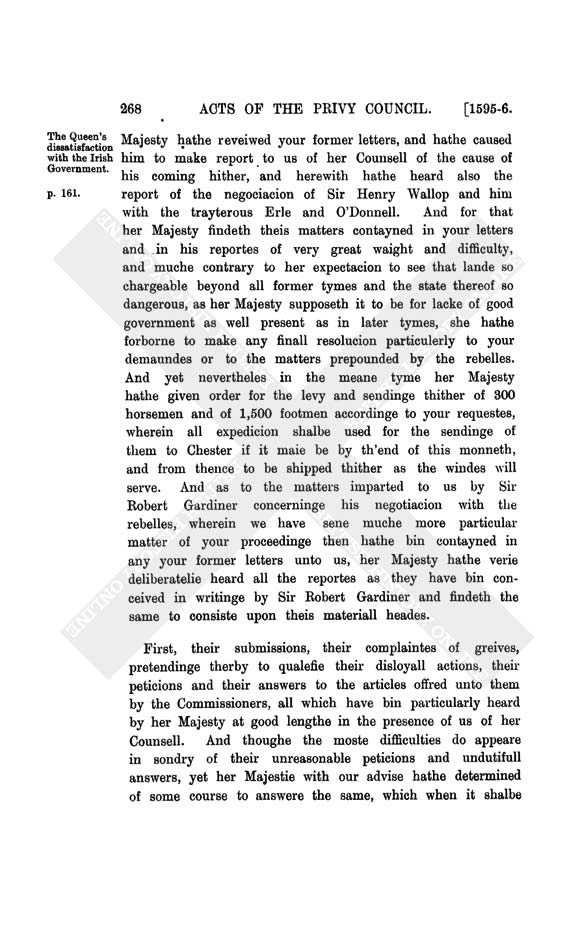 268 ACTS OF THE PRIVY COUNCIL. [1595-6.

The Queen's dissatisfaction with the Irish Government.

p. 161.

Majesty hathe reveiwed your former letters, and hathe caused him to make report to us of her Counsell of the cause of his coming hither, and herewith hathe heard also the report of the negociacion of Sir Henry Wallop and him with the trayterous Erle and O'Donnell. And for that her Majesty findeth theis matters contayned in your letters and in his reportes of very great waight and difficulty, and muche contrary to her expectacion to see that lande so chargeable beyond all former tymes and the state thereof so dangerous, as her Majesty supposeth it to be for lacke of good government as well present as in later tymes, she hathe forborne to make any finall resolucion particulerly to your demaundes or to the matters prepounded by the rebelles. And yet nevertheles in the meane tyme her Majesty hathe given order for the levy and sendinge thither of 300 horsemen and of 1,500 footmen accordinge to your requestes, wherein all expedicion shalbe used for the sendinge of them to Chester if it maie be by th'end of this monneth, and from thence to be shipped thither as the windes will serve. And as to the matters imparted to us by Sir Robert Gardiner concerninge his negotiacion with the rebelles, wherein we have sene muche more particular matter of your proceedinge then hathe bin contayned in any your former letters unto us, her Majesty hathe verie deliberatelie heard all the reportes as they have bin conceived in writinge by Sir Robert Gardiner and findeth the same to consiste upon theis materiall heades.

First, their submissions, their complaintes of greives, pretendinge therby to qualefie their disloyall actions, their peticions and their answers to the articles offred unto them by the Commissioners, all which have bin particularly heard by her Majesty at good lengthe in the presence of us of her Counsell. And thoughe the moste difficulties do appeare in sondry of their unreasonable peticions and undutifull answers, yet her Majestie with our advise hathe determined of some course to answere the same, which when it shalbe